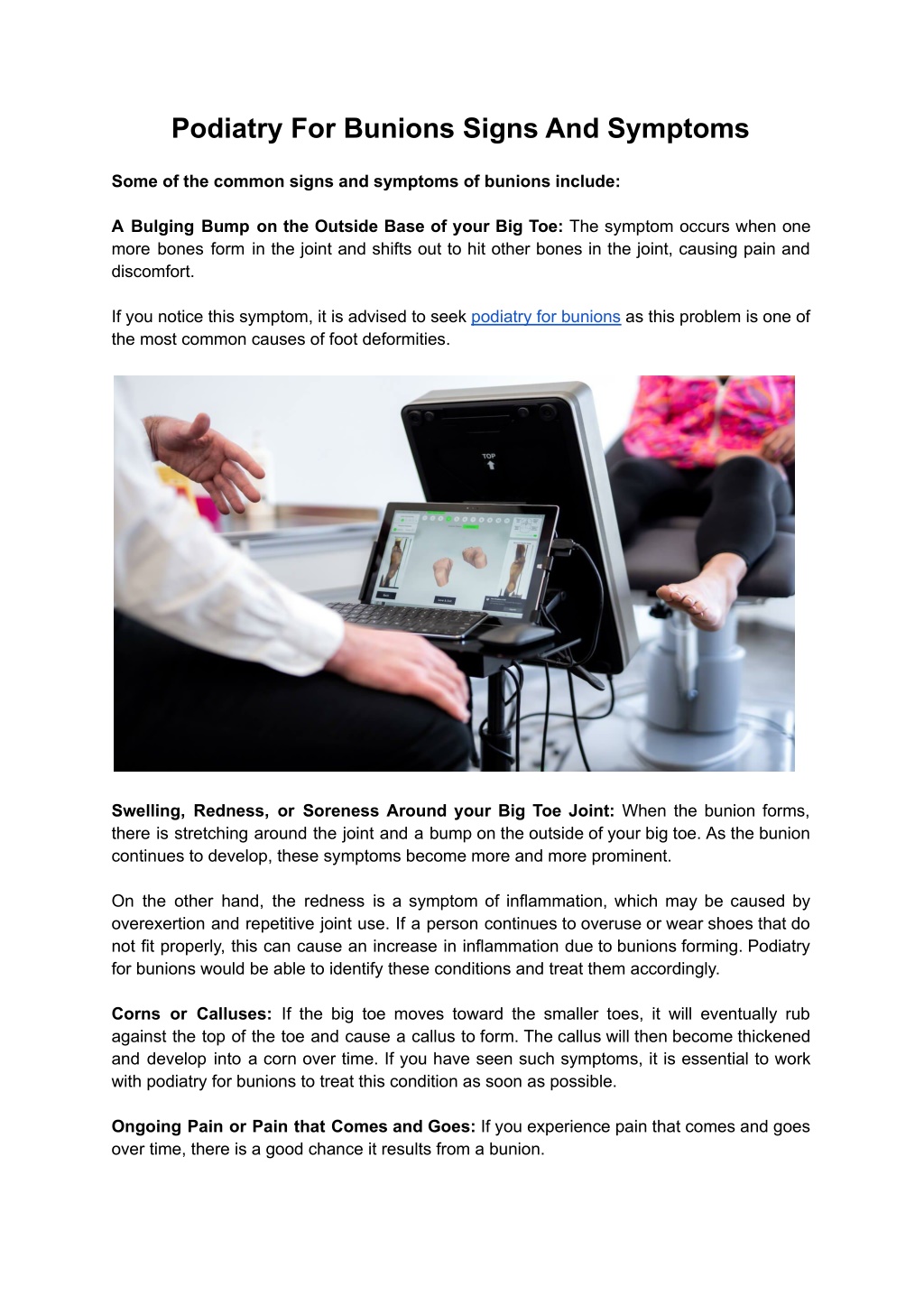 Podiatry For Bunions Signs And Symptoms

Some of the common signs and symptoms of bunions include:

A Bulging Bump on the Outside Base of your Big Toe: The symptom occurs when one more bones form in the joint and shifts out to hit other bones in the joint, causing pain and discomfort.

If you notice this symptom, it is advised to seek podiatry for bunions as this problem is one of the most common causes of foot deformities.

TOP

Swelling, Redness, or Soreness Around your Big Toe Joint: When the bunion forms, there is stretching around the joint and a bump on the outside of your big toe. As the bunion continues to develop, these symptoms become more and more prominent.

On the other hand, the redness is a symptom of inflammation, which may be caused by overexertion and repetitive joint use. If a person continues to overuse or wear shoes that do not fit properly, this can cause an increase in inflammation due to bunions forming. Podiatry for bunions would be able to identify these conditions and treat them accordingly.

Corns or Calluses: If the big toe moves toward the smaller toes, it will eventually rub against the top of the toe and cause a callus to form. The callus will then become thickened and develop into a corn over time. If you have seen such symptoms, it is essential to work with podiatry for bunions to treat this condition as soon as possible.

Ongoing Pain or Pain that Comes and Goes: If you experience pain that comes and goes over time, there is a good chance it results from a bunion.